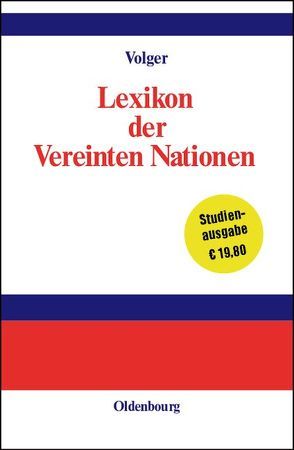 Volger

Lexikon der Vereinten Nationen

Studienausgabe
€ 19,80

Oldenbourg